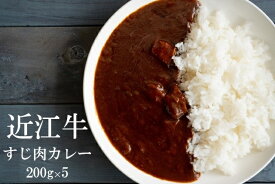 近江牛
すじ肉カレー
200g×5